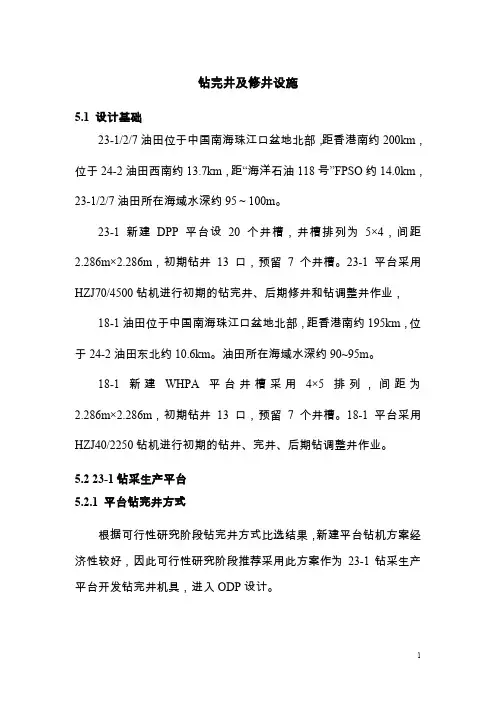 钻完井及修井设施

5.1 设计基础

23-1/2/7 油田位于中国南海珠江口盆地北部，距香港南约 200km，位于 24-2 油田西南约 13.7km，距“海洋石油 118 号”FPSO 约 14.0km，23-1/2/7 油田所在海域水深约 95～100m。

23-1 新建 DPP 平台设 20 个井槽，井槽排列为 5×4，间距 2.286m×2.286m，初期钻井 13 口，预留 7 个井槽。23-1 平台采用 HZJ70/4500 钻机进行初期的钻完井、后期修井和钻调整井作业，

18-1 油田位于中国南海珠江口盆地北部，距香港南约 195km，位于 24-2 油田东北约 10.6km。油田所在海域水深约 90~95m。

18-1 新建 WHPA 平台井槽采用 4×5 排列，间距为 2.286m×2.286m，初期钻井 13 口，预留 7 个井槽。18-1 平台采用 HZJ40/2250 钻机进行初期的钻井、完井、后期钻调整井作业。

5.2 23-1 钻采生产平台

5.2.1 平台钻完井方式

根据可行性研究阶段钻完井方式比选结果，新建平台钻机方案经济性较好，因此可行性研究阶段推荐采用此方案作为 23-1 钻采生产平台开发钻完井机具，进入 ODP 设计。

1